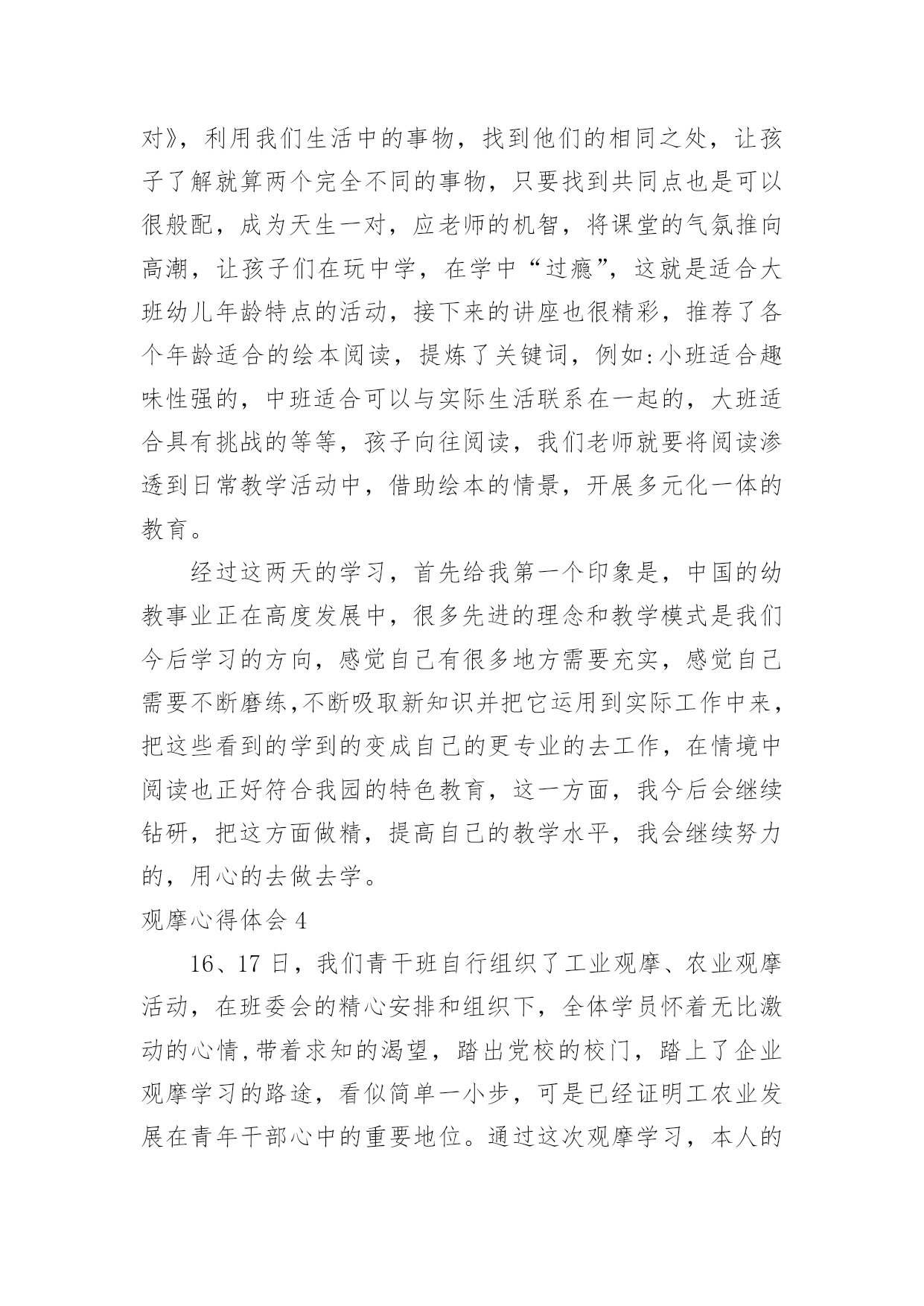 对》，利用我们生活中的事物，找到他们的相同之处，让孩子了解就算两个完全不同的事物，只要找到共同点也是可以很般配，成为天生一对，应老师的机智，将课堂的气氛推向高潮，让孩子们在玩中学，在学中“过瘾”，这就是适合大班幼儿年龄特点的活动，接下来的讲座也很精彩，推荐了各个年龄适合的绘本阅读，提炼了关键词，例如:小班适合趣味性强的，中班适合可以与实际生活联系在一起的，大班适合具有挑战的等等，孩子向往阅读，我们老师就要将阅读渗透到日常教学活动中，借助绘本的情景，开展多元化一体的教育。

经过这两天的学习，首先给我第一个印象是，中国的幼教事业正在高度发展中，很多先进的理念和教学模式是我们今后学习的方向，感觉自己有很多地方需要充实，感觉自己需要不断磨练,不断吸取新知识并把它运用到实际工作中来，把这些看到的学到的变成自己的更专业的去工作，在情境中阅读也正好符合我园的特色教育，这一方面，我今后会继续钻研，把这方面做精，提高自己的教学水平，我会继续努力的，用心的去做去学。

观摩心得体会 4

16、17 日，我们青干班自行组织了工业观摩、农业观摩活动，在班委会的精心安排和组织下，全体学员怀着无比激动的心情,带着求知的渴望，踏出党校的校门，踏上了企业观摩学习的路途，看似简单一小步，可是已经证明工农业发展在青年干部心中的重要地位。通过这次观摩学习，本人的